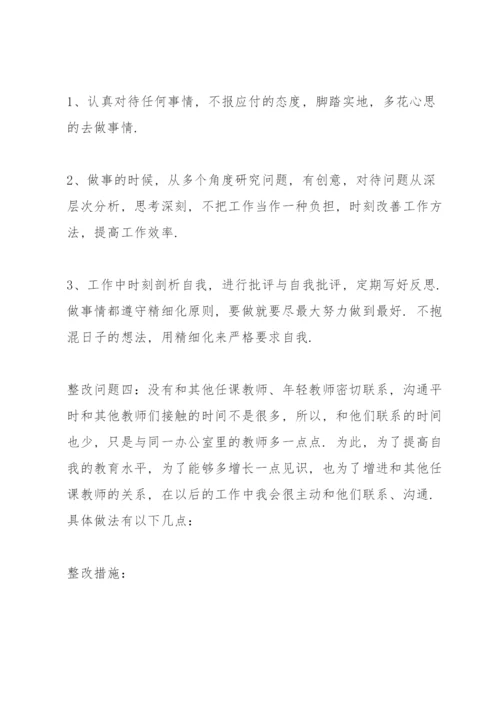 1、认真对待任何事情，不报应付的态度，脚踏实地，多花心思的去做事情.

2、做事的时候，从多个角度研究问题，有创意，对待问题从深层次分析，思考深刻，不把工作当作一种负担，时刻改善工作方法，提高工作效率.

3、工作中时刻剖析自我，进行批评与自我批评，定期写好反思.做事情都遵守精细化原则，要做就要尽最大努力做到最好.不抱混日子的想法，用精细化来严格要求自我.

整改问题四：没有和其他任课教师、年轻教师密切联系，沟通平时和其他教师们接触的时间不是很多，所以，和他们联系的时间也少，只是与同一办公室里的教师多一点点.为此，为了提高自我的教育水平，为了能够多增长一点见识，也为了增进和其他任课教师的关系，在以后的工作中我会很主动和他们联系、沟通.具体做法有以下几点：

整改措施：